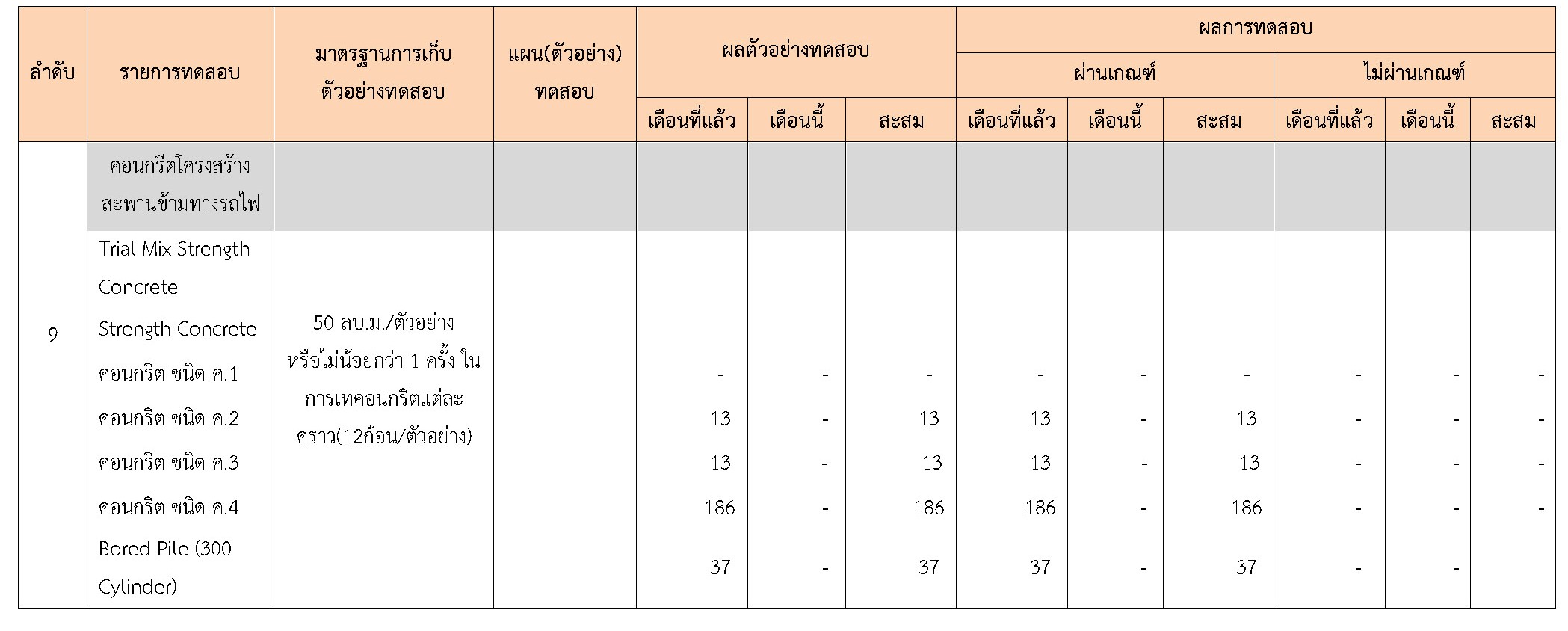 | ลำดับ | รายการทดสอบ | มาตรฐานการเก็บตัวอย่างทดสอบ | แผน(ตัวอย่าง)ทดสอบ | ผลตัวอย่างทดสอบ | | | ผลการทดสอบ | | | | | |
|---|---|---|---|---|---|---|---|---|---|---|---|---|
| | | | | | | | ผ่านเกณฑ์ | | | ไม่ผ่านเกณฑ์ | | |
| | | | | เดือนที่แล้ว | เดือนนี้ | สะสม | เดือนที่แล้ว | เดือนนี้ | สะสม | เดือนที่แล้ว | เดือนนี้ | สะสม |
| 9 | คอนกรีตโครงสร้างสะพานข้ามทางรถไฟ | | | | | | | | | | | |
| | Trial Mix Strength Concrete | 50 ลบ.ม./ตัวอย่าง หรือไม่น้อยกว่า 1 ครั้ง ในการเทคอนกรีตแต่ละคราว(12ก้อน/ตัวอย่าง) | | | | | | | | | | |
| | Strength Concrete | | | | | | | | | | | |
| | คอนกรีต ชนิด ค.1 | | | - | - | - | - | - | - | - | - | - |
| | คอนกรีต ชนิด ค.2 | | | 13 | - | 13 | 13 | - | 13 | - | - | - |
| | คอนกรีต ชนิด ค.3 | | | 13 | - | 13 | 13 | - | 13 | - | - | - |
| | คอนกรีต ชนิด ค.4 | | | 186 | - | 186 | 186 | - | 186 | - | - | - |
| | Bored Pile (300 Cylinder) | | | 37 | - | 37 | 37 | - | 37 | - | - | |